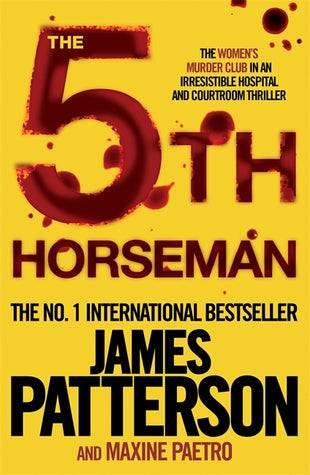 THE 5TH HORSEMAN

THE WOMEN'S MURDER CLUB IN AN IRRESISTIBLE HOSPITAL AND COURTROOM THRILLER

THE NO. 1 INTERNATIONAL BESTSELLER

JAMES PATTERSON

AND MAXINE PAETRO